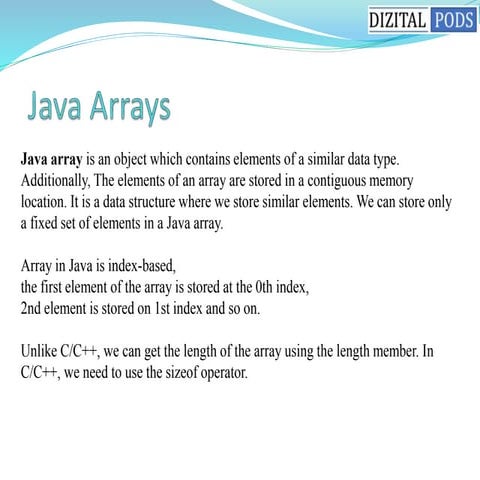 DIZITAL PODS

Java Arrays

Java array is an object which contains elements of a similar data type. Additionally, The elements of an array are stored in a contiguous memory location. It is a data structure where we store similar elements. We can store only a fixed set of elements in a Java array.

Array in Java is index-based,
the first element of the array is stored at the 0th index,
2nd element is stored on 1st index and so on.

Unlike C/C++, we can get the length of the array using the length member. In C/C++, we need to use the sizeof operator.